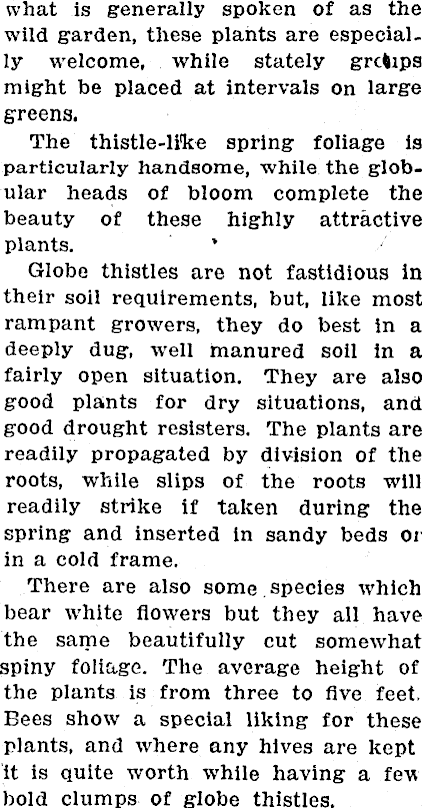 what is generally spoken of as the wild garden, these plants are especially welcome, while stately groups might be placed at intervals on large greens.

The thistle-like spring foliage is particularly handsome, while the globular heads of bloom complete the beauty of these highly attractive plants.

Globe thistles are not fastidious in their soil requirements, but, like most rampant growers, they do best in a deeply dug, well manured soil in a fairly open situation. They are also good plants for dry situations, and good drought resisters. The plants are readily propagated by division of the roots, while slips of the roots will readily strike if taken during the spring and inserted in sandy beds or in a cold frame.

There are also some species which bear white flowers but they all have the same beautifully cut somewhat spiny foliage. The average height of the plants is from three to five feet. Bees show a special liking for these plants, and where any hives are kept it is quite worth while having a few bold clumps of globe thistles.